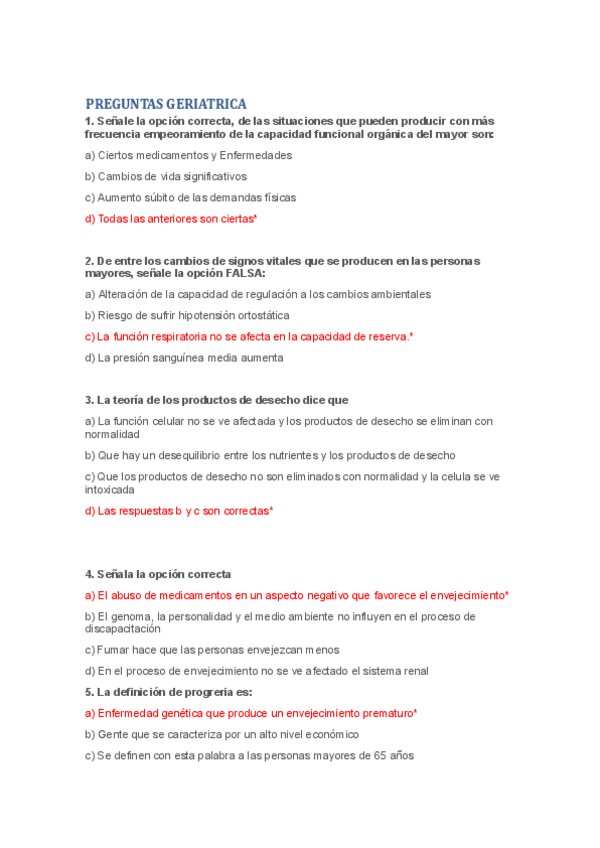 PREGUNTAS GERIATRICA

1. Señale la opción correcta, de las situaciones que pueden producir con más frecuencia empeoramiento de la capacidad funcional orgánica del mayor son:

a) Ciertos medicamentos y Enfermedades

b) Cambios de vida significativos

c) Aumento súbito de las demandas físicas

d) Todas las anteriores son ciertas*

2. De entre los cambios de signos vitales que se producen en las personas mayores, señale la opción FALSA:

a) Alteración de la capacidad de regulación a los cambios ambientales

b) Riesgo de sufrir hipotensión ortostática

c) La función respiratoria no se afecta en la capacidad de reserva.*

d) La presión sanguínea media aumenta

3. La teoría de los productos de desecho dice que

a) La función celular no se ve afectada y los productos de desecho se eliminan con normalidad

b) Que hay un desequilibrio entre los nutrientes y los productos de desecho

c) Que los productos de desecho no son eliminados con normalidad y la celula se ve intoxicada

d) Las respuestas b y c son correctas*

4. Señala la opción correcta

a) El abuso de medicamentos en un aspecto negativo que favorece el envejecimiento*

b) El genoma, la personalidad y el medio ambiente no influyen en el proceso de discapacitación

c) Fumar hace que las personas envejezcan menos

d) En el proceso de envejecimiento no se ve afectado el sistema renal

5. La definición de progreria es:

a) Enfermedad genética que produce un envejecimiento prematuro*

b) Gente que se caracteriza por un alto nivel económico

c) Se definen con esta palabra a las personas mayores de 65 años